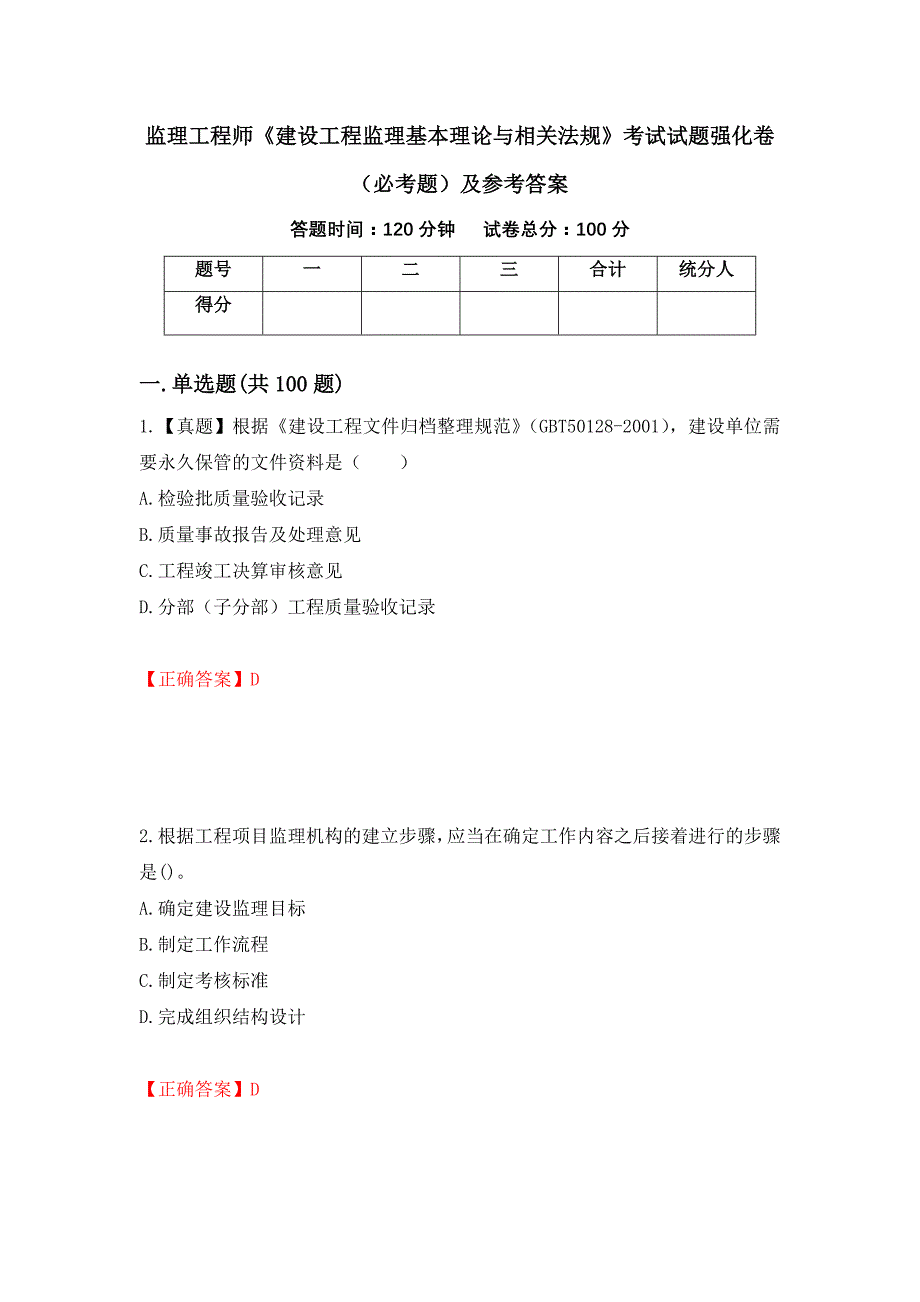 监理工程师《建设工程监理基本理论与相关法规》考试试题强化卷（必考题）及参考答案

答题时间：120 分钟　试卷总分：100 分

| 题号 | 一 | 二 | 三 | 合计 | 统分人 |
|---|---|---|---|---|---|
| 得分 | | | | | |

一.单选题(共 100 题)

1.【真题】根据《建设工程文件归档整理规范》(GBT50128-2001)，建设单位需要永久保管的文件资料是（　　）

A.检验批质量验收记录

B.质量事故报告及处理意见

C.工程竣工决算审核意见

D.分部（子分部）工程质量验收记录

【正确答案】D

2.根据工程项目监理机构的建立步骤，应当在确定工作内容之后接着进行的步骤是()。

A.确定建设监理目标

B.制定工作流程

C.制定考核标准

D.完成组织结构设计

【正确答案】D